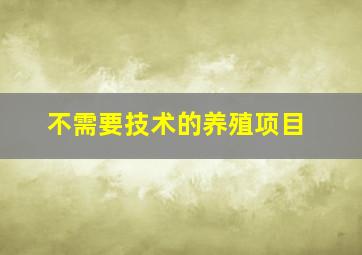 不需要技术的养殖项目